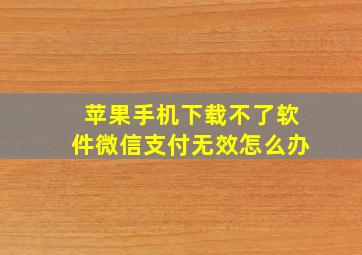 苹果手机下载不了软件微信支付无效怎么办